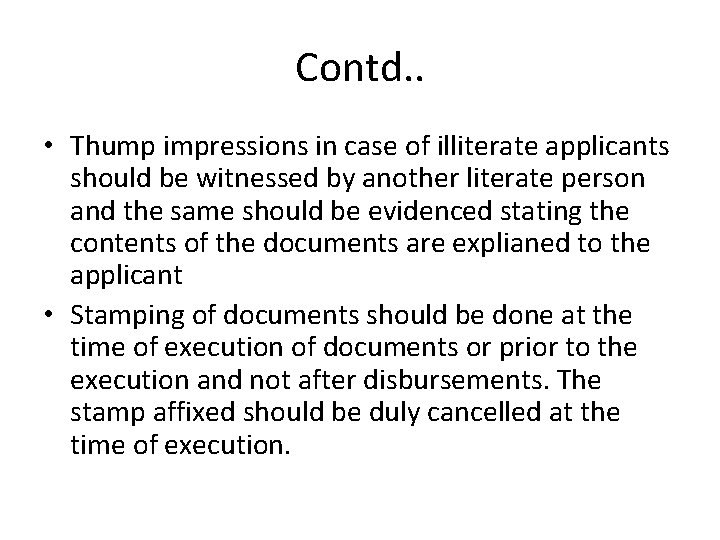 Contd..

• Thump impressions in case of illiterate applicants should be witnessed by another literate person and the same should be evidenced stating the contents of the documents are explianed to the applicant
• Stamping of documents should be done at the time of execution of documents or prior to the execution and not after disbursements. The stamp affixed should be duly cancelled at the time of execution.